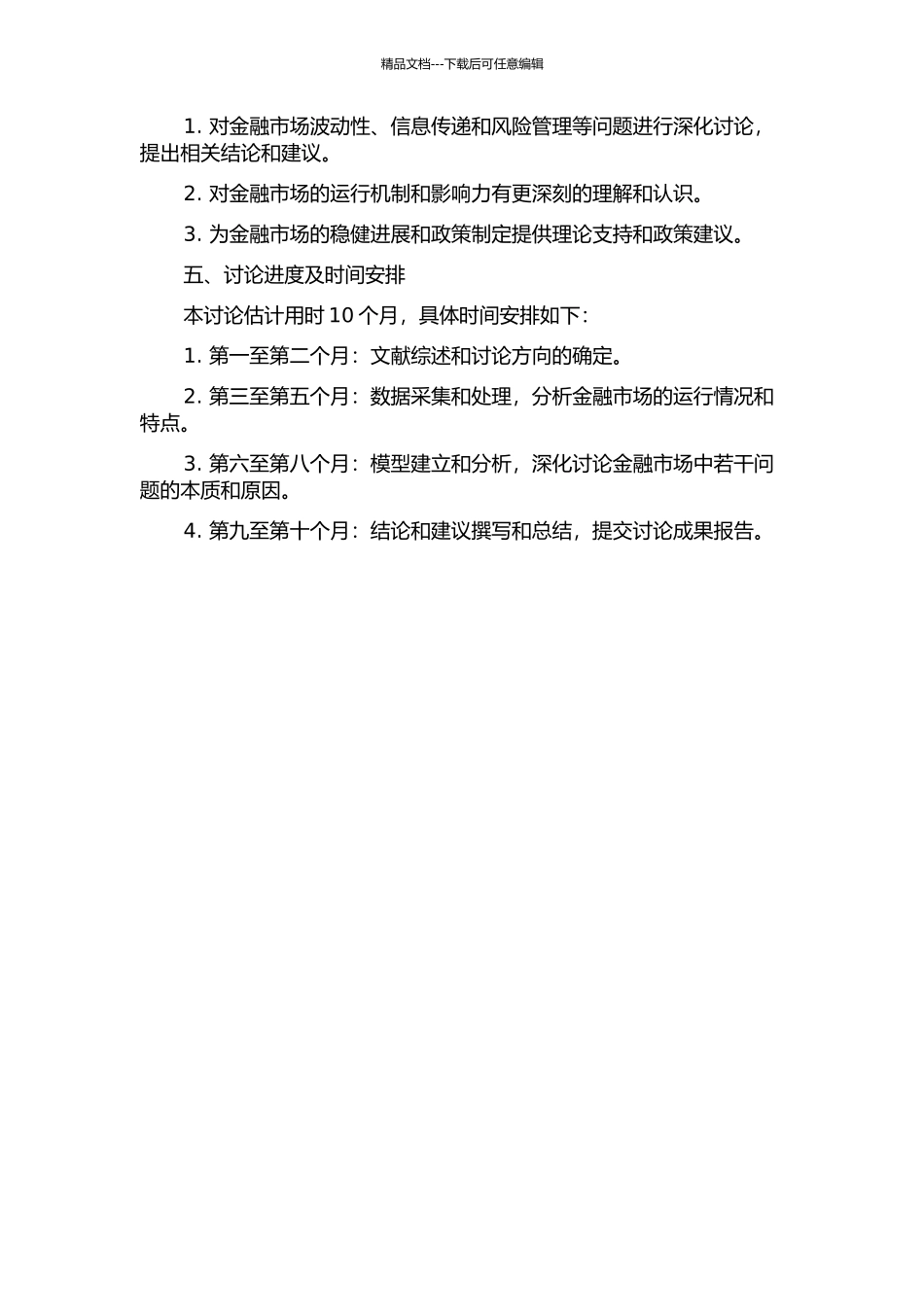 精品文档---下载后可任意编辑

1. 对金融市场波动性、信息传递和风险管理等问题进行深化讨论，提出相关结论和建议。

2. 对金融市场的运行机制和影响力有更深刻的理解和认识。

3. 为金融市场的稳健进展和政策制定提供理论支持和政策建议。

五、讨论进度及时间安排

本讨论估计用时 10 个月，具体时间安排如下：

1. 第一至第二个月：文献综述和讨论方向的确定。

2. 第三至第五个月：数据采集和处理，分析金融市场的运行情况和特点。

3. 第六至第八个月：模型建立和分析，深化讨论金融市场中若干问题的本质和原因。

4. 第九至第十个月：结论和建议撰写和总结，提交讨论成果报告。